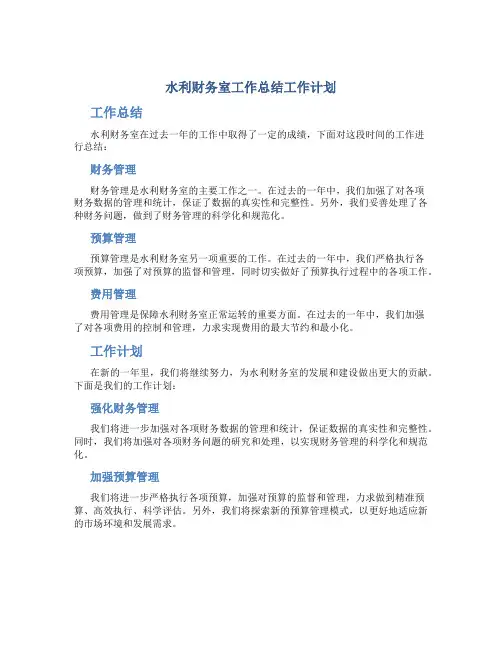 水利财务室工作总结工作计划

工作总结

水利财务室在过去一年的工作中取得了一定的成绩，下面对这段时间的工作进行总结：

财务管理

财务管理是水利财务室的主要工作之一。在过去的一年中，我们加强了对各项财务数据的管理和统计，保证了数据的真实性和完整性。另外，我们妥善处理了各种财务问题，做到了财务管理的科学化和规范化。

预算管理

预算管理是水利财务室另一项重要的工作。在过去的一年中，我们严格执行各项预算，加强了对预算的监督和管理，同时切实做好了预算执行过程中的各项工作。

费用管理

费用管理是保障水利财务室正常运转的重要方面。在过去的一年中，我们加强了对各项费用的控制和管理，力求实现费用的最大节约和最小化。

工作计划

在新的一年里，我们将继续努力，为水利财务室的发展和建设做出更大的贡献。下面是我们的工作计划：

强化财务管理

我们将进一步加强对各项财务数据的管理和统计，保证数据的真实性和完整性。同时，我们将加强对各项财务问题的研究和处理，以实现财务管理的科学化和规范化。

加强预算管理

我们将进一步严格执行各项预算，加强对预算的监督和管理，力求做到精准预算、高效执行、科学评估。另外，我们将探索新的预算管理模式，以更好地适应新的市场环境和发展需求。